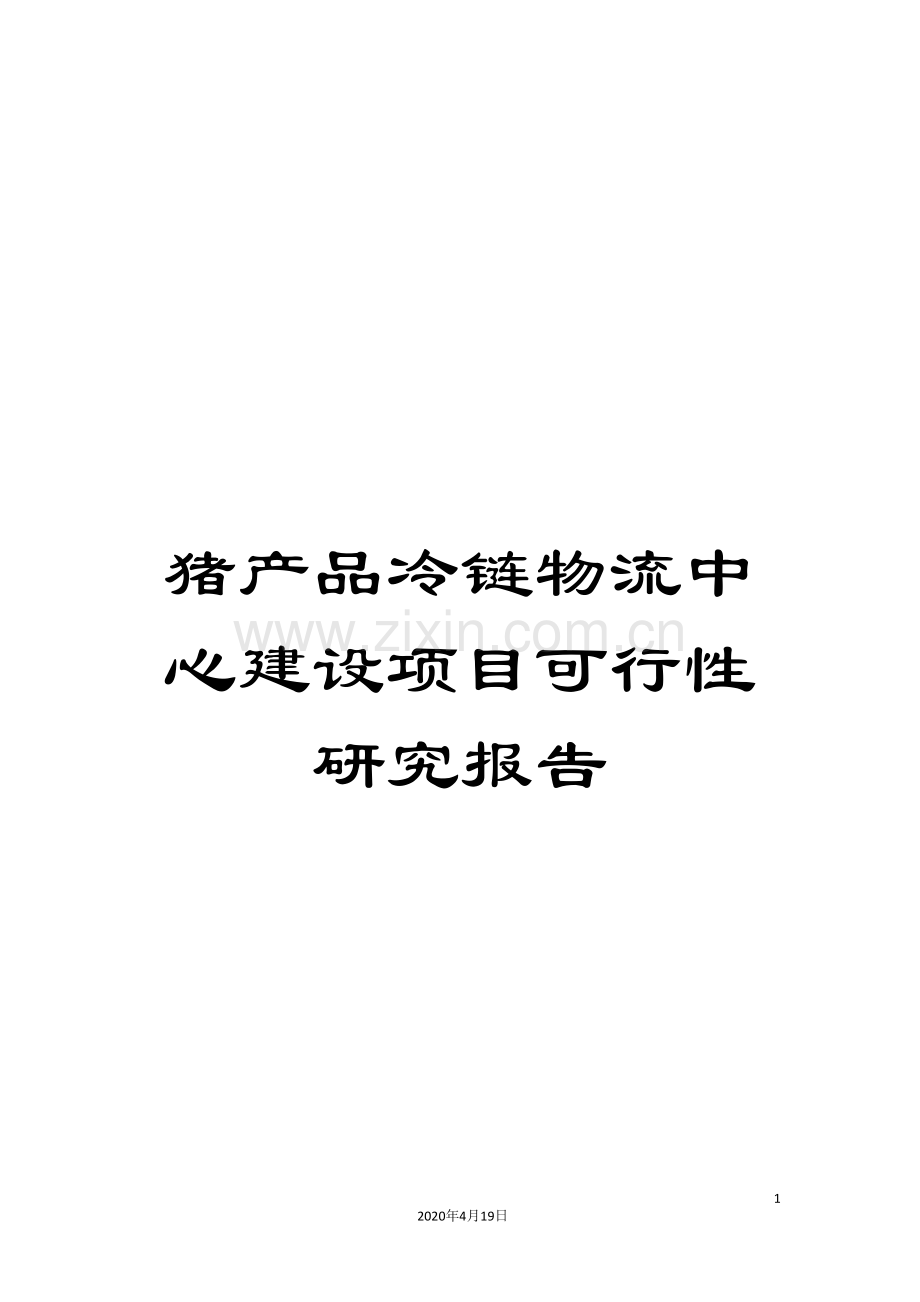 猪产品冷链物流中心建设项目可行性研究报告

www.zixin.com.cn

1

2020年4月19日